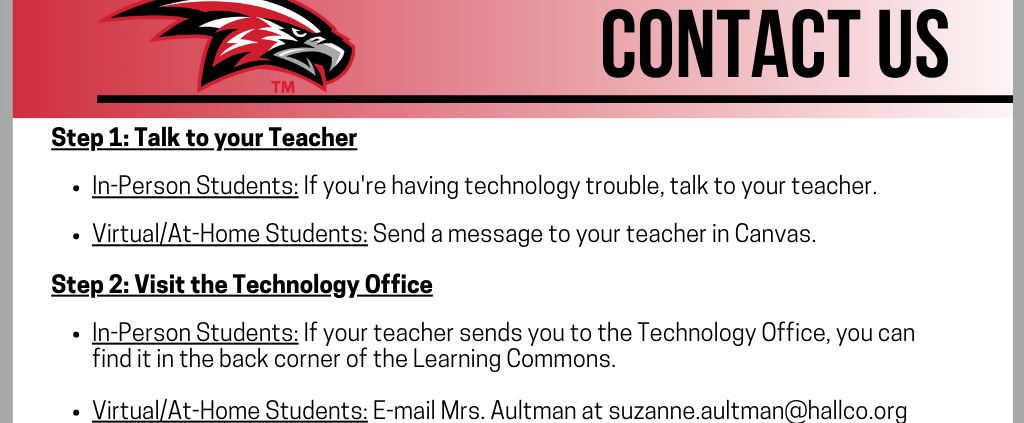 TM

CONTACT US

Step 1: Talk to your Teacher

- In-Person Students: If you're having technology trouble, talk to your teacher.
- Virtual/At-Home Students: Send a message to your teacher in Canvas.

Step 2: Visit the Technology Office

- In-Person Students: If your teacher sends you to the Technology Office, you can find it in the back corner of the Learning Commons.
- Virtual/At-Home Students: E-mail Mrs. Aultman at suzanne.aultman@hallco.org